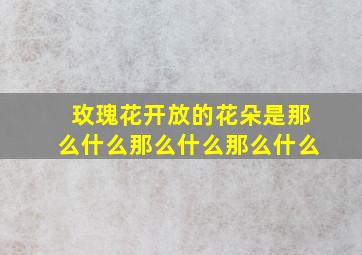 玫瑰花开放的花朵是那么什么那么什么那么什么